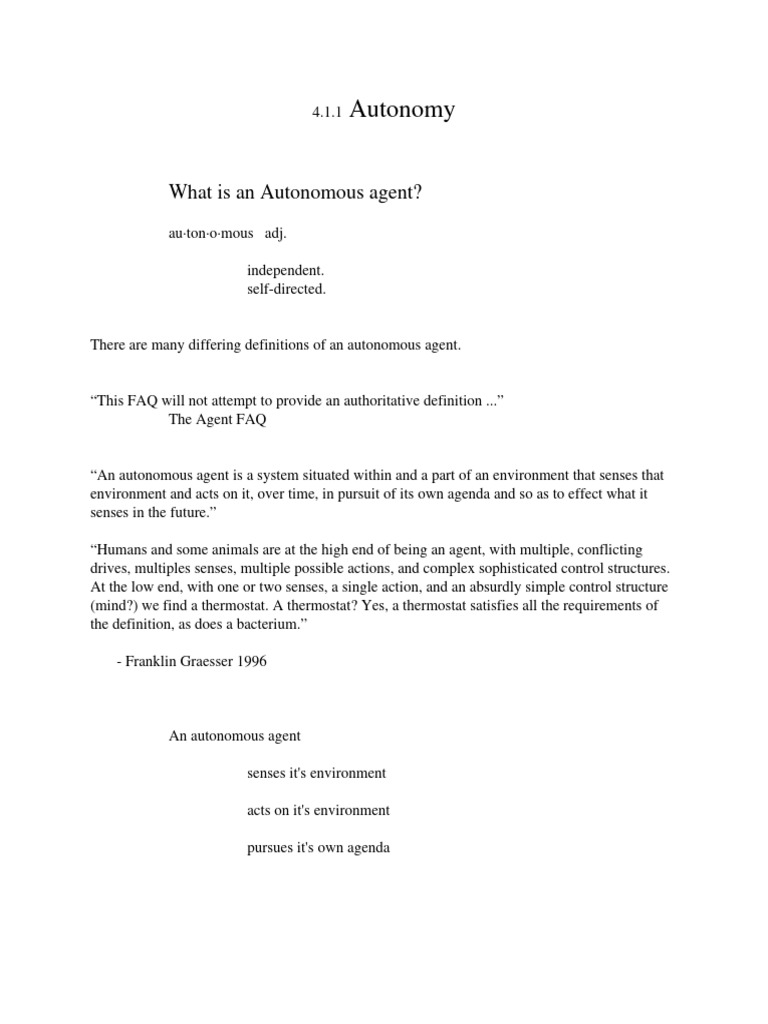 4.1.1 Autonomy

What is an Autonomous agent?

au·ton·o·mous adj.

independent.
self-directed.

There are many differing definitions of an autonomous agent.

“This FAQ will not attempt to provide an authoritative definition ...”
The Agent FAQ

“An autonomous agent is a system situated within and a part of an environment that senses that environment and acts on it, over time, in pursuit of its own agenda and so as to effect what it senses in the future.”

“Humans and some animals are at the high end of being an agent, with multiple, conflicting drives, multiples senses, multiple possible actions, and complex sophisticated control structures. At the low end, with one or two senses, a single action, and an absurdly simple control structure (mind?) we find a thermostat. A thermostat? Yes, a thermostat satisfies all the requirements of the definition, as does a bacterium.”

- Franklin Graesser 1996

An autonomous agent

senses it's environment

acts on it's environment

pursues it's own agenda